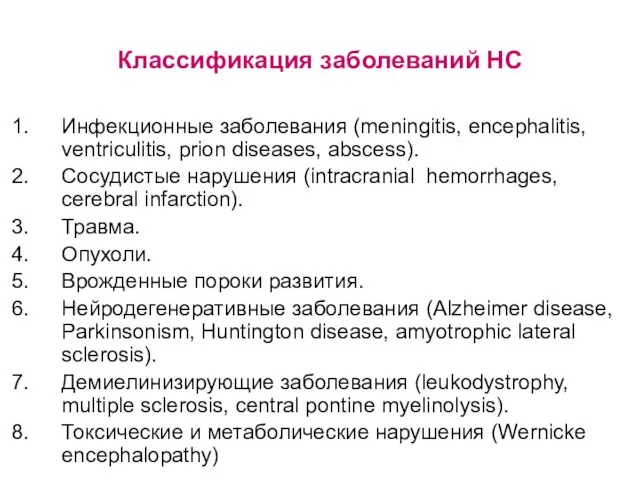 Классификация заболеваний НС

1. Инфекционные заболевания (meningitis, encephalitis, ventriculitis, prion diseases, abscess).
2. Сосудистые нарушения (intracranial hemorrhages, cerebral infarction).
3. Травма.
4. Опухоли.
5. Врожденные пороки развития.
6. Нейродегенеративные заболевания (Alzheimer disease, Parkinsonism, Huntington disease, amyotrophic lateral sclerosis).
7. Демиелинизирующие заболевания (leukodystrophy, multiple sclerosis, central pontine myelinolysis).
8. Токсические и метаболические нарушения (Wernicke encephalopathy)